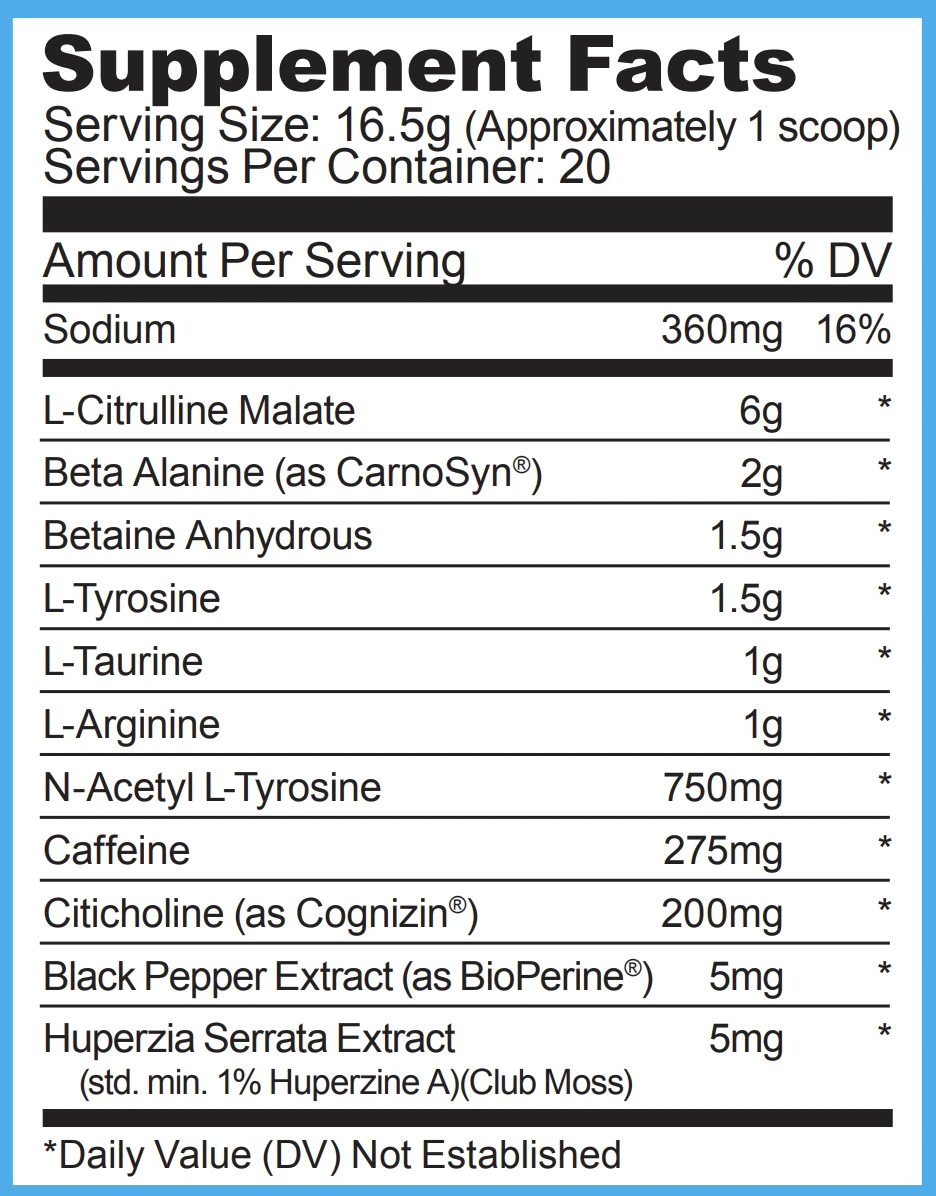 Supplement Facts
Serving Size: 16.5g (Approximately 1 scoop)
Servings Per Container: 20

| Amount Per Serving | | % DV |
|---|---|---|
| Sodium | 360mg | 16% |
| L-Citrulline Malate | 6g | * |
| Beta Alanine (as CarnoSyn®) | 2g | * |
| Betaine Anhydrous | 1.5g | * |
| L-Tyrosine | 1.5g | * |
| L-Taurine | 1g | * |
| L-Arginine | 1g | * |
| N-Acetyl L-Tyrosine | 750mg | * |
| Caffeine | 275mg | * |
| Citicholine (as Cognizin®) | 200mg | * |
| Black Pepper Extract (as BioPerine®) | 5mg | * |
| Huperzia Serrata Extract (std. min. 1% Huperzine A)(Club Moss) | 5mg | * |

*Daily Value (DV) Not Established